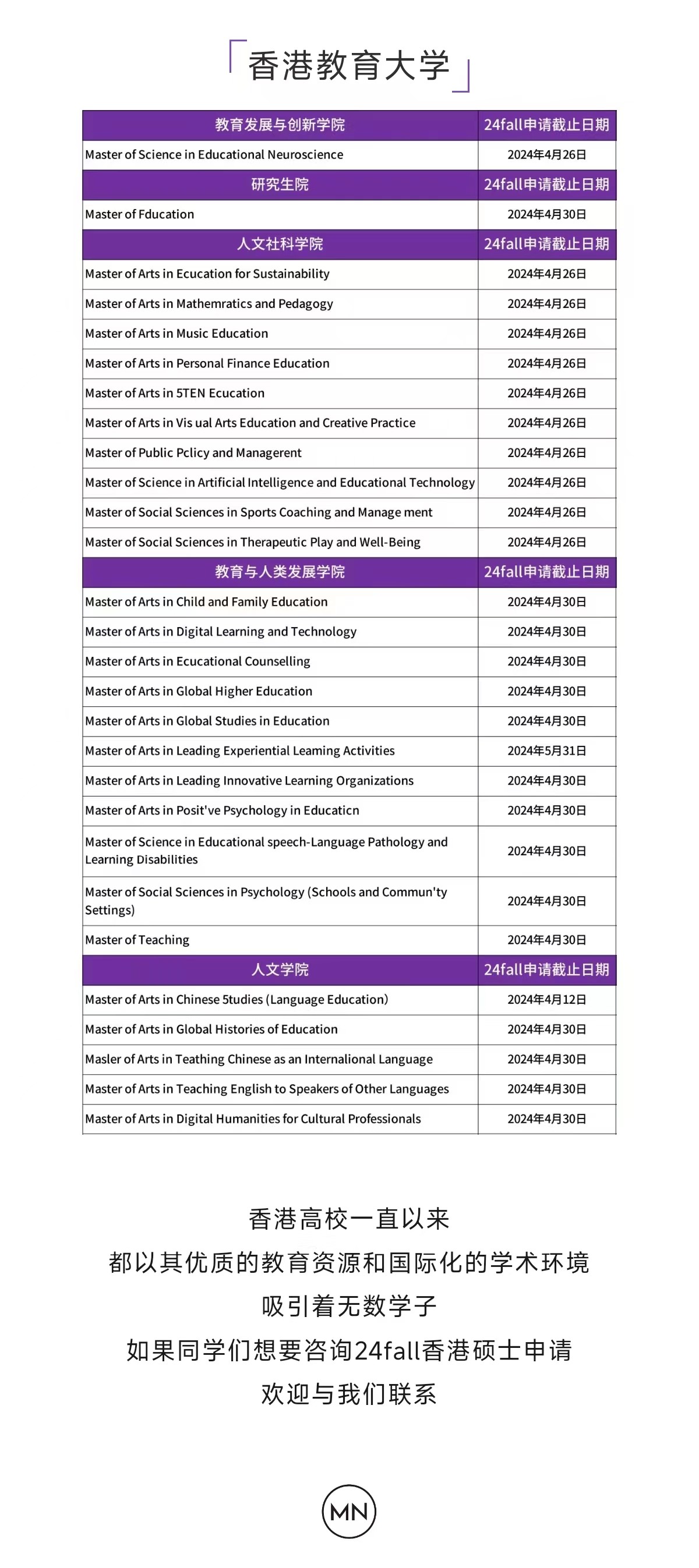 香港教育大学

| 教育发展与创新学院 | 24fall申请截止日期 |
|---|---|
| Master of Science in Educational Neuroscience | 2024年4月26日 |
| 研究生院 | 24fall申请截止日期 |
| Master of Fducation | 2024年4月30日 |
| 人文社科学院 | 24fall申请截止日期 |
| Master of Arts in Ecucation for Sustainability | 2024年4月26日 |
| Master of Arts in Mathemratics and Pedagogy | 2024年4月26日 |
| Master of Arts in Music Education | 2024年4月26日 |
| Master of Arts in Personal Finance Education | 2024年4月26日 |
| Master of Arts in 5TEN Ecucation | 2024年4月26日 |
| Master of Arts in Vis ual Arts Education and Creative Practice | 2024年4月26日 |
| Master of Public Pclicy and Managerent | 2024年4月26日 |
| Master of Science in Artificial Intelligence and Educational Technology | 2024年4月26日 |
| Master of Social Sciences in Sports Coaching and Manage ment | 2024年4月26日 |
| Master of Social Sciences in Therapeutic Play and Well-Being | 2024年4月26日 |
| 教育与人类发展学院 | 24fall申请截止日期 |
| Master of Arts in Child and Family Education | 2024年4月30日 |
| Master of Arts in Digital Learning and Technology | 2024年4月30日 |
| Master of Arts in Ecucational Counselling | 2024年4月30日 |
| Master of Arts in Global Higher Education | 2024年4月30日 |
| Master of Arts in Global Studies in Education | 2024年4月30日 |
| Master of Arts in Leading Experiential Leaming Activities | 2024年5月31日 |
| Master of Arts in Leading Innovative Learning Organizations | 2024年4月30日 |
| Master of Arts in Posit've Psychology in Educaticn | 2024年4月30日 |
| Master of Science in Educational speech-Language Pathology and Learning Disabilities | 2024年4月30日 |
| Master of Social Sciences in Psychology (Schools and Commun'ty Settings) | 2024年4月30日 |
| Master of Teaching | 2024年4月30日 |
| 人文学院 | 24fall申请截止日期 |
| Master of Arts in Chinese 5tudies (Language Education) | 2024年4月12日 |
| Master of Arts in Global Histories of Education | 2024年4月30日 |
| Masler of Arts in Teathing Chinese as an Internalional Language | 2024年4月30日 |
| Master of Arts in Teaching English to Speakers of Other Languages | 2024年4月30日 |
| Master of Arts in Digital Humanities for Cultural Professionals | 2024年4月30日 |

香港高校一直以来
都以其优质的教育资源和国际化的学术环境
吸引着无数学子
如果同学们想要咨询24fall香港硕士申请
欢迎与我们联系

MN